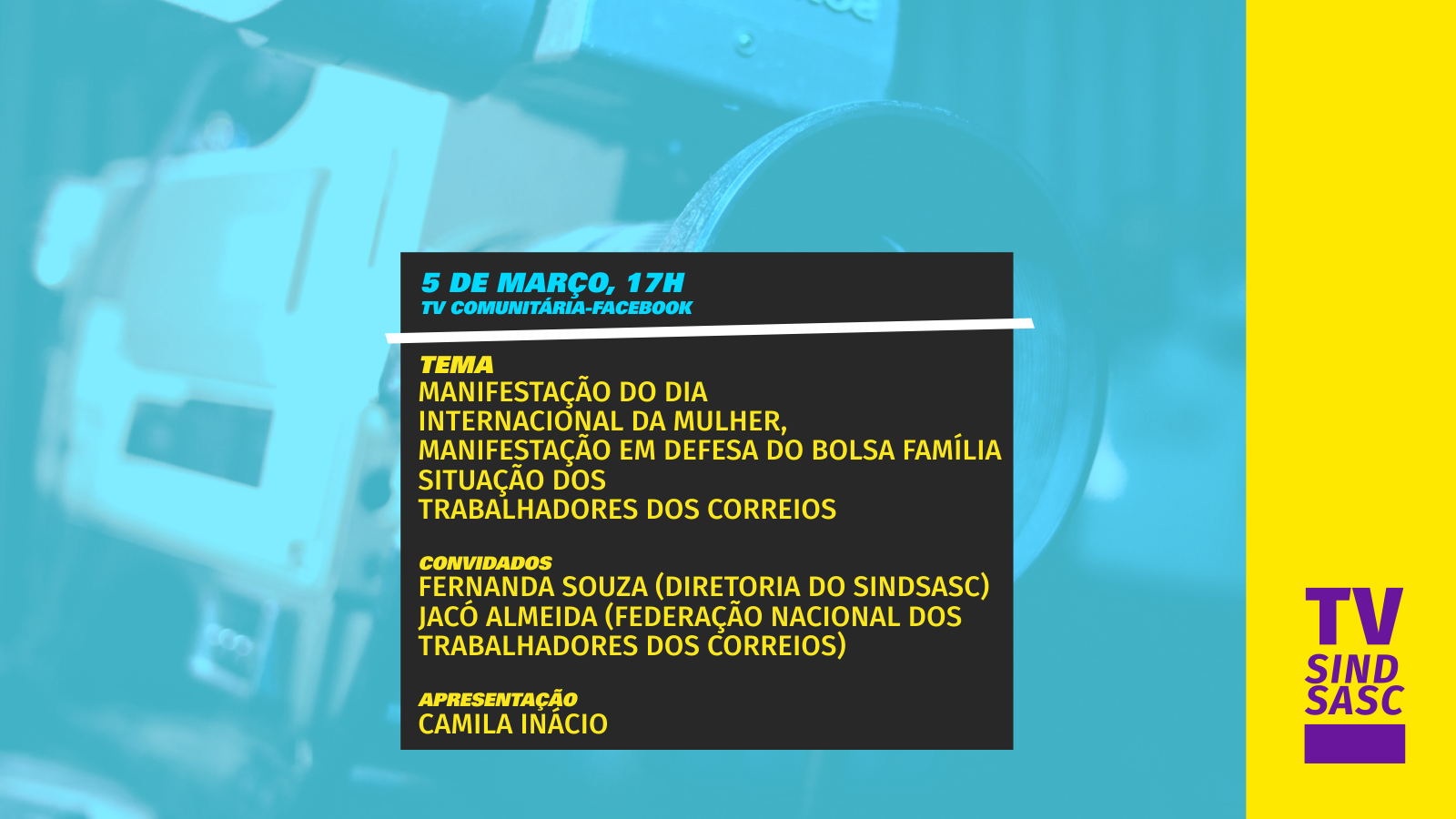 5 DE MARÇO, 17H
TV COMUNITÁRIA-FACEBOOK

TEMA
MANIFESTAÇÃO DO DIA INTERNACIONAL DA MULHER,
MANIFESTAÇÃO EM DEFESA DO BOLSA FAMÍLIA
SITUAÇÃO DOS TRABALHADORES DOS CORREIOS

CONVIDADOS
FERNANDA SOUZA (DIRETORIA DO SINDSASC)
JACÓ ALMEIDA (FEDERAÇÃO NACIONAL DOS TRABALHADORES DOS CORREIOS)

APRESENTAÇÃO
CAMILA INÁCIO

TV
SIND
SASC